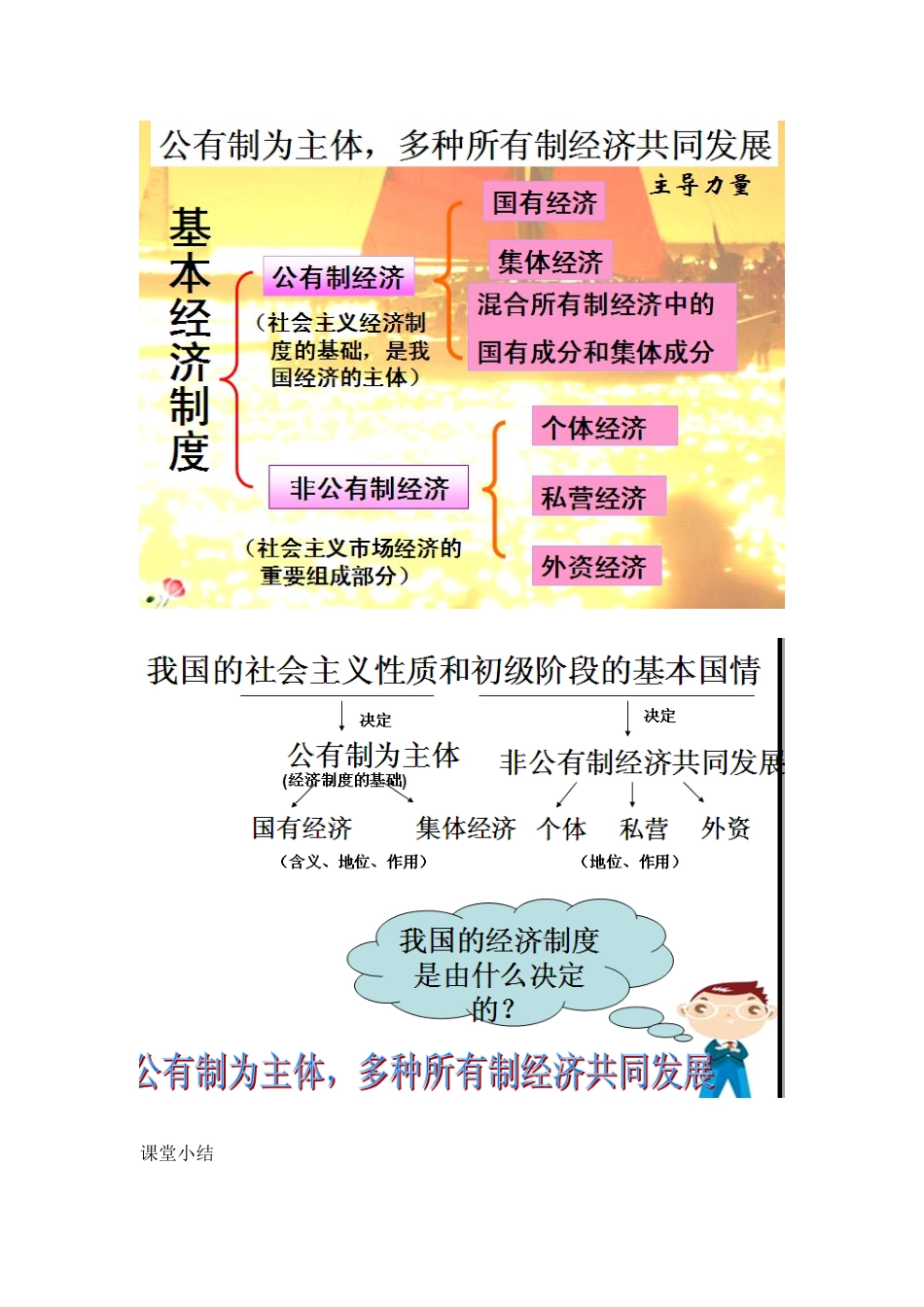 公有制为主体，多种所有制经济共同发展

主导力量

基本经济制度

公有制经济

（社会主义经济制度的基础，是我国经济的主体）

国有经济

集体经济

混合所有制经济中的国有成分和集体成分

非公有制经济

（社会主义市场经济的重要组成部分）

个体经济

私营经济

外资经济

我国的社会主义性质和初级阶段的基本国情

决定

决定

公有制为主体

(经济制度的基础)

非公有制经济共同发展

国有经济

集体经济

个体

私营

外资

（含义、地位、作用）

（地位、作用）

我国的经济制度是由什么决定的？

公有制为主体，多种所有制经济共同发展

课堂小结